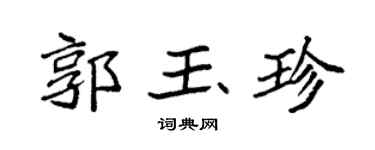 郭玉珍

词典网